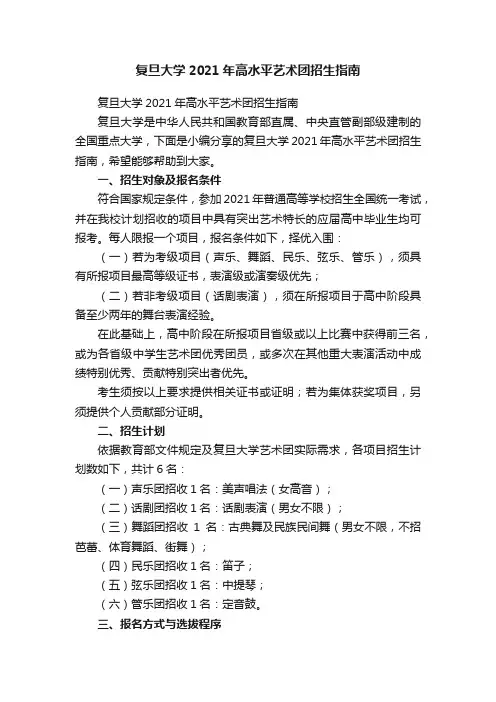 复旦大学 2021 年高水平艺术团招生指南

复旦大学 2021 年高水平艺术团招生指南

复旦大学是中华人民共和国教育部直属、中央直管副部级建制的全国重点大学，下面是小编分享的复旦大学 2021 年高水平艺术团招生指南，希望能够帮助到大家。

一、招生对象及报名条件

符合国家规定条件，参加 2021 年普通高等学校招生全国统一考试，并在我校计划招收的项目中具有突出艺术特长的应届高中毕业生均可报考。每人限报一个项目，报名条件如下，择优入围：

（一）若为考级项目（声乐、舞蹈、民乐、弦乐、管乐），须具有所报项目最高等级证书，表演级或演奏级优先；

（二）若非考级项目（话剧表演），须在所报项目于高中阶段具备至少两年的舞台表演经验。

在此基础上，高中阶段在所报项目省级或以上比赛中获得前三名，或为各省级中学生艺术团优秀团员，或多次在其他重大表演活动中成绩特别优秀、贡献特别突出者优先。

考生须按以上要求提供相关证书或证明；若为集体获奖项目，另须提供个人贡献部分证明。

二、招生计划

依据教育部文件规定及复旦大学艺术团实际需求，各项目招生计划数如下，共计 6 名：

（一）声乐团招收 1 名：美声唱法（女高音）；

（二）话剧团招收 1 名：话剧表演（男女不限）；

（三）舞蹈团招收 1 名：古典舞及民族民间舞（男女不限，不招芭蕾、体育舞蹈、街舞）；

（四）民乐团招收 1 名：笛子；

（五）弦乐团招收 1 名：中提琴；

（六）管乐团招收 1 名：定音鼓。

三、报名方式与选拔程序